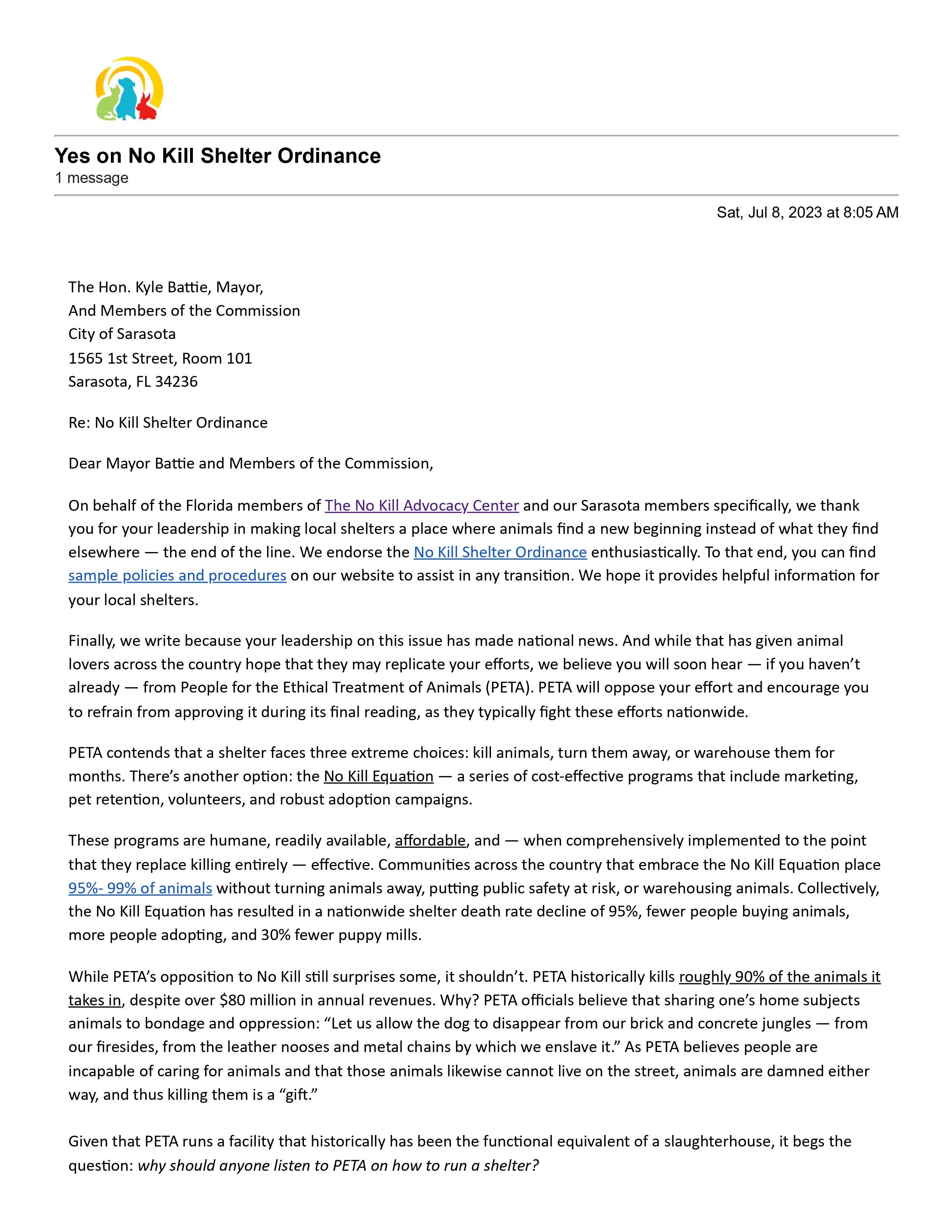 Yes on No Kill Shelter Ordinance
1 message

Sat, Jul 8, 2023 at 8:05 AM

The Hon. Kyle Battie, Mayor,
And Members of the Commission
City of Sarasota
1565 1st Street, Room 101
Sarasota, FL 34236

Re: No Kill Shelter Ordinance

Dear Mayor Battie and Members of the Commission,

On behalf of the Florida members of The No Kill Advocacy Center and our Sarasota members specifically, we thank you for your leadership in making local shelters a place where animals find a new beginning instead of what they find elsewhere — the end of the line. We endorse the No Kill Shelter Ordinance enthusiastically. To that end, you can find sample policies and procedures on our website to assist in any transition. We hope it provides helpful information for your local shelters.

Finally, we write because your leadership on this issue has made national news. And while that has given animal lovers across the country hope that they may replicate your efforts, we believe you will soon hear — if you haven't already — from People for the Ethical Treatment of Animals (PETA). PETA will oppose your effort and encourage you to refrain from approving it during its final reading, as they typically fight these efforts nationwide.

PETA contends that a shelter faces three extreme choices: kill animals, turn them away, or warehouse them for months. There's another option: the No Kill Equation — a series of cost-effective programs that include marketing, pet retention, volunteers, and robust adoption campaigns.

These programs are humane, readily available, affordable, and — when comprehensively implemented to the point that they replace killing entirely — effective. Communities across the country that embrace the No Kill Equation place 95%- 99% of animals without turning animals away, putting public safety at risk, or warehousing animals. Collectively, the No Kill Equation has resulted in a nationwide shelter death rate decline of 95%, fewer people buying animals, more people adopting, and 30% fewer puppy mills.

While PETA's opposition to No Kill still surprises some, it shouldn't. PETA historically kills roughly 90% of the animals it takes in, despite over $80 million in annual revenues. Why? PETA officials believe that sharing one's home subjects animals to bondage and oppression: "Let us allow the dog to disappear from our brick and concrete jungles — from our firesides, from the leather nooses and metal chains by which we enslave it." As PETA believes people are incapable of caring for animals and that those animals likewise cannot live on the street, animals are damned either way, and thus killing them is a "gift."

Given that PETA runs a facility that historically has been the functional equivalent of a slaughterhouse, it begs the question: why should anyone listen to PETA on how to run a shelter?